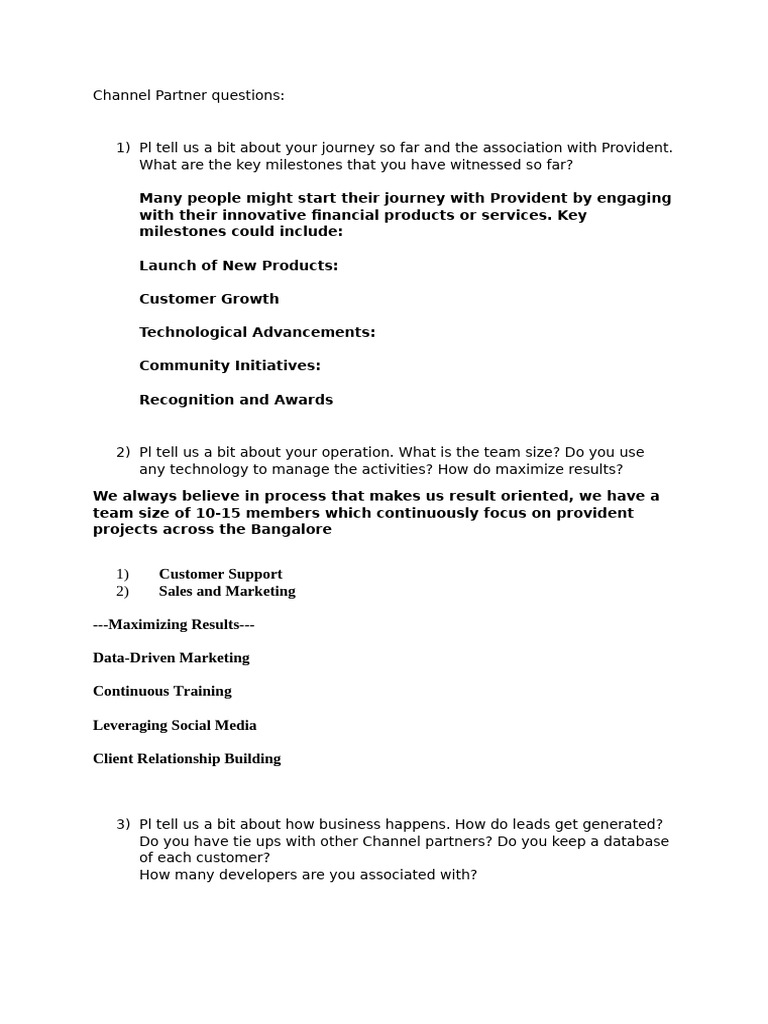 Channel Partner questions:

1) Pl tell us a bit about your journey so far and the association with Provident. What are the key milestones that you have witnessed so far?

Many people might start their journey with Provident by engaging with their innovative financial products or services. Key milestones could include:

Launch of New Products:

Customer Growth

Technological Advancements:

Community Initiatives:

Recognition and Awards

2) Pl tell us a bit about your operation. What is the team size? Do you use any technology to manage the activities? How do maximize results?

We always believe in process that makes us result oriented, we have a team size of 10-15 members which continuously focus on provident projects across the Bangalore

1) Customer Support
2) Sales and Marketing

---Maximizing Results---

Data-Driven Marketing

Continuous Training

Leveraging Social Media

Client Relationship Building

3) Pl tell us a bit about how business happens. How do leads get generated? Do you have tie ups with other Channel partners? Do you keep a database of each customer?
How many developers are you associated with?